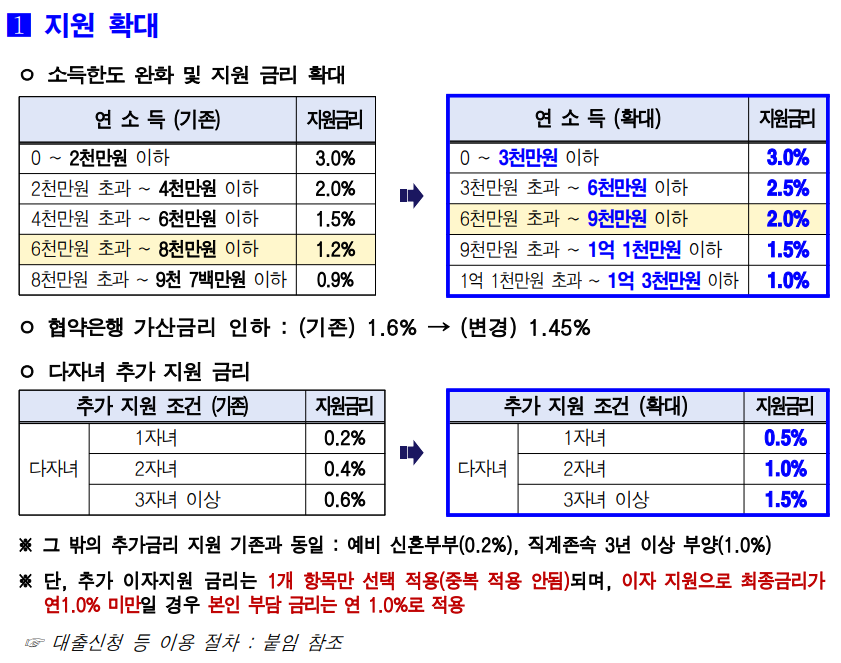 1 지원 확대

ㅇ 소득한도 완화 및 지원 금리 확대

| 연 소 득 (기존) | 지원금리 |
|---|---|
| 0 ~ 2천만원 이하 | 3.0% |
| 2천만원 초과 ~ 4천만원 이하 | 2.0% |
| 4천만원 초과 ~ 6천만원 이하 | 1.5% |
| 6천만원 초과 ~ 8천만원 이하 | 1.2% |
| 8천만원 초과 ~ 9천 7백만원 이하 | 0.9% |

| 연 소 득 (확대) | 지원금리 |
|---|---|
| 0 ~ 3천만원 이하 | 3.0% |
| 3천만원 초과 ~ 6천만원 이하 | 2.5% |
| 6천만원 초과 ~ 9천만원 이하 | 2.0% |
| 9천만원 초과 ~ 1억 1천만원 이하 | 1.5% |
| 1억 1천만원 초과 ~ 1억 3천만원 이하 | 1.0% |

ㅇ 협약은행 가산금리 인하 : (기존) 1.6% → (변경) 1.45%

ㅇ 다자녀 추가 지원 금리

| 추가 지원 조건 (기존) | | 지원금리 |
|---|---|---|
| 다자녀 | 1자녀 | 0.2% |
| | 2자녀 | 0.4% |
| | 3자녀 이상 | 0.6% |

| 추가 지원 조건 (확대) | | 지원금리 |
|---|---|---|
| 다자녀 | 1자녀 | 0.5% |
| | 2자녀 | 1.0% |
| | 3자녀 이상 | 1.5% |

※ 그 밖의 추가금리 지원 기존과 동일 : 예비 신혼부부(0.2%), 직계존속 3년 이상 부양(1.0%)

※ 단, 추가 이자지원 금리는 1개 항목만 선택 적용(중복 적용 안됨)되며, 이자 지원으로 최종금리가 연1.0% 미만일 경우 본인 부담 금리는 연 1.0%로 적용

☞ 대출신청 등 이용 절차 : 붙임 참조